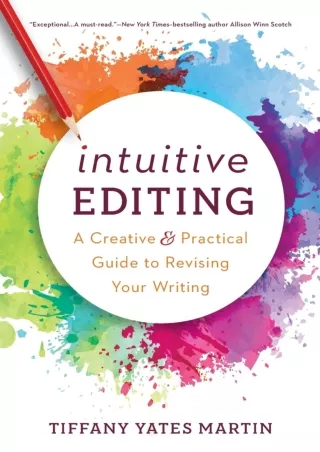 "Exceptional...A must-read."—New York Times-bestselling author Allison Winn Scotch

intuitive
EDITING

A Creative & Practical Guide to Revising Your Writing

TIFFANY YATES MARTIN